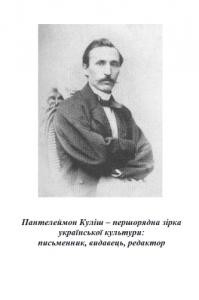 Пантелеймон Куліш – першорядна зірка української культури: письменник, видавець, редактор